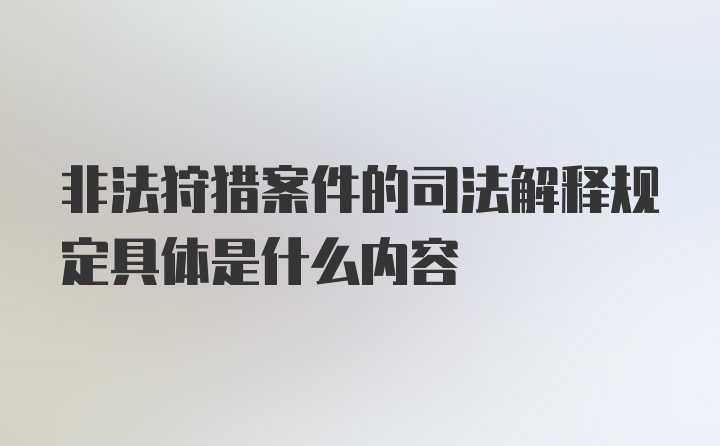 非法狩猎案件的司法解释规定具体是什么内容